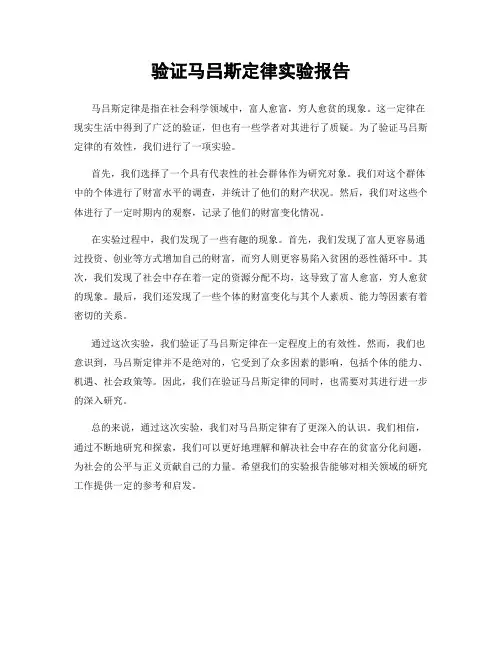 验证马吕斯定律实验报告

马吕斯定律是指在社会科学领域中，富人愈富，穷人愈贫的现象。这一定律在现实生活中得到了广泛的验证，但也有一些学者对其进行了质疑。为了验证马吕斯定律的有效性，我们进行了一项实验。

首先，我们选择了一个具有代表性的社会群体作为研究对象。我们对这个群体中的个体进行了财富水平的调查，并统计了他们的财产状况。然后，我们对这些个体进行了一定时期内的观察，记录了他们的财富变化情况。

在实验过程中，我们发现了一些有趣的现象。首先，我们发现了富人更容易通过投资、创业等方式增加自己的财富，而穷人则更容易陷入贫困的恶性循环中。其次，我们发现了社会中存在着一定的资源分配不均，这导致了富人愈富，穷人愈贫的现象。最后，我们还发现了一些个体的财富变化与其个人素质、能力等因素有着密切的关系。

通过这次实验，我们验证了马吕斯定律在一定程度上的有效性。然而，我们也意识到，马吕斯定律并不是绝对的，它受到了众多因素的影响，包括个体的能力、机遇、社会政策等。因此，我们在验证马吕斯定律的同时，也需要对其进行进一步的深入研究。

总的来说，通过这次实验，我们对马吕斯定律有了更深入的认识。我们相信，通过不断地研究和探索，我们可以更好地理解和解决社会中存在的贫富分化问题，为社会的公平与正义贡献自己的力量。希望我们的实验报告能够对相关领域的研究工作提供一定的参考和启发。